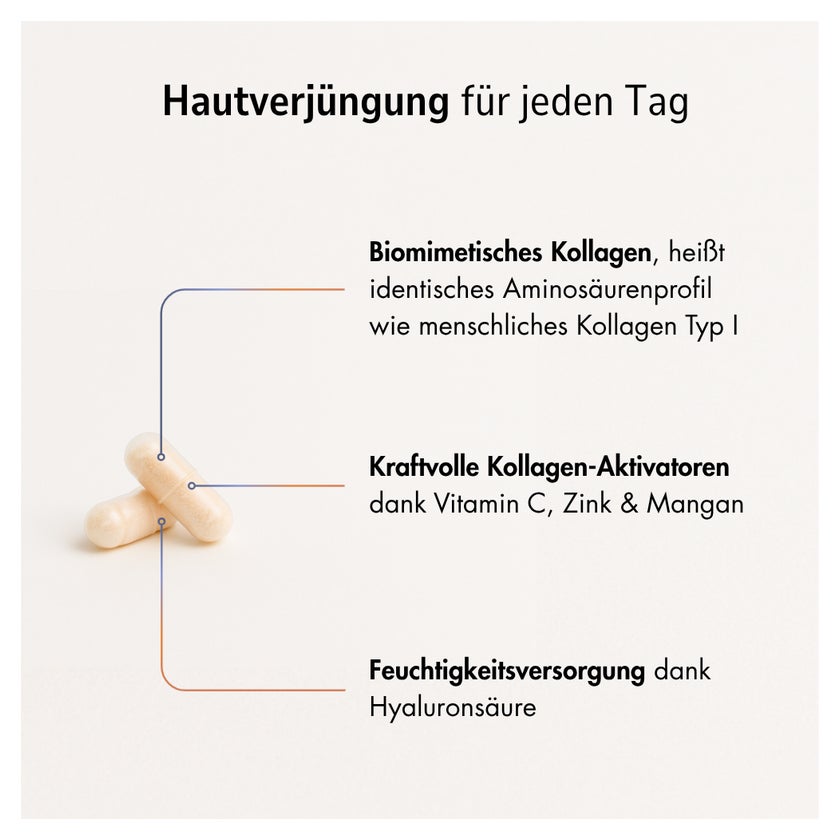 Hautverjüngung für jeden Tag

Biomimetisches Kollagen, heißt identisches Aminosäurenprofil wie menschliches Kollagen Typ I

Kraftvolle Kollagen-Aktivatoren dank Vitamin C, Zink & Mangan

Feuchtigkeitsversorgung dank Hyaluronsäure